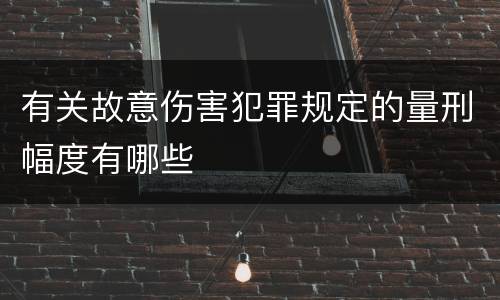 有关故意伤害犯罪规定的量刑幅度有哪些